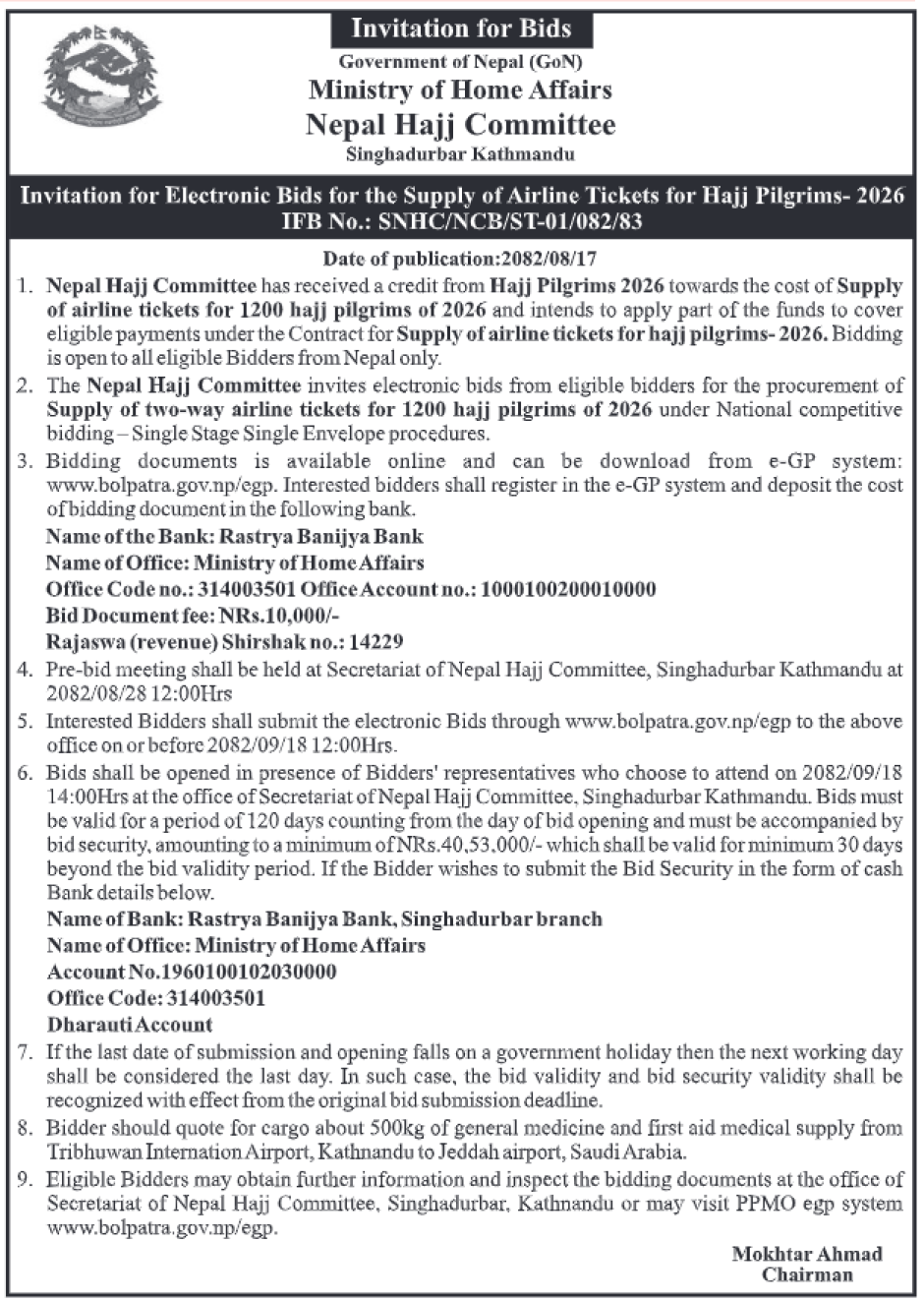 Invitation for Bids

Government of Nepal (GoN)
Ministry of Home Affairs
Nepal Hajj Committee
Singhadurbar Kathmandu

Invitation for Electronic Bids for the Supply of Airline Tickets for Hajj Pilgrims- 2026
IFB No.: SNHC/NCB/ST-01/082/83

Date of publication:2082/08/17

1. Nepal Hajj Committee has received a credit from Hajj Pilgrims 2026 towards the cost of Supply of airline tickets for 1200 hajj pilgrims of 2026 and intends to apply part of the funds to cover eligible payments under the Contract for Supply of airline tickets for hajj pilgrims- 2026. Bidding is open to all eligible Bidders from Nepal only.

2. The Nepal Hajj Committee invites electronic bids from eligible bidders for the procurement of Supply of two-way airline tickets for 1200 hajj pilgrims of 2026 under National competitive bidding – Single Stage Single Envelope procedures.

3. Bidding documents is available online and can be download from e-GP system: www.bolpatra.gov.np/egp. Interested bidders shall register in the e-GP system and deposit the cost of bidding document in the following bank.
Name of the Bank: Rastrya Banijya Bank
Name of Office: Ministry of Home Affairs
Office Code no.: 314003501 Office Account no.: 1000100200010000
Bid Document fee: NRs.10,000/-
Rajaswa (revenue) Shirshak no.: 14229

4. Pre-bid meeting shall be held at Secretariat of Nepal Hajj Committee, Singhadurbar Kathmandu at 2082/08/28 12:00Hrs

5. Interested Bidders shall submit the electronic Bids through www.bolpatra.gov.np/egp to the above office on or before 2082/09/18 12:00Hrs.

6. Bids shall be opened in presence of Bidders' representatives who choose to attend on 2082/09/18 14:00Hrs at the office of Secretariat of Nepal Hajj Committee, Singhadurbar Kathmandu. Bids must be valid for a period of 120 days counting from the day of bid opening and must be accompanied by bid security, amounting to a minimum of NRs.40,53,000/- which shall be valid for minimum 30 days beyond the bid validity period. If the Bidder wishes to submit the Bid Security in the form of cash Bank details below.
Name of Bank: Rastrya Banijya Bank, Singhadurbar branch
Name of Office: Ministry of Home Affairs
Account No.1960100102030000
Office Code: 314003501
Dharauti Account

7. If the last date of submission and opening falls on a government holiday then the next working day shall be considered the last day. In such case, the bid validity and bid security validity shall be recognized with effect from the original bid submission deadline.

8. Bidder should quote for cargo about 500kg of general medicine and first aid medical supply from Tribhuwan Internation Airport, Kathnandu to Jeddah airport, Saudi Arabia.

9. Eligible Bidders may obtain further information and inspect the bidding documents at the office of Secretariat of Nepal Hajj Committee, Singhadurbar, Kathnandu or may visit PPMO egp system www.bolpatra.gov.np/egp.

Mokhtar Ahmad
Chairman